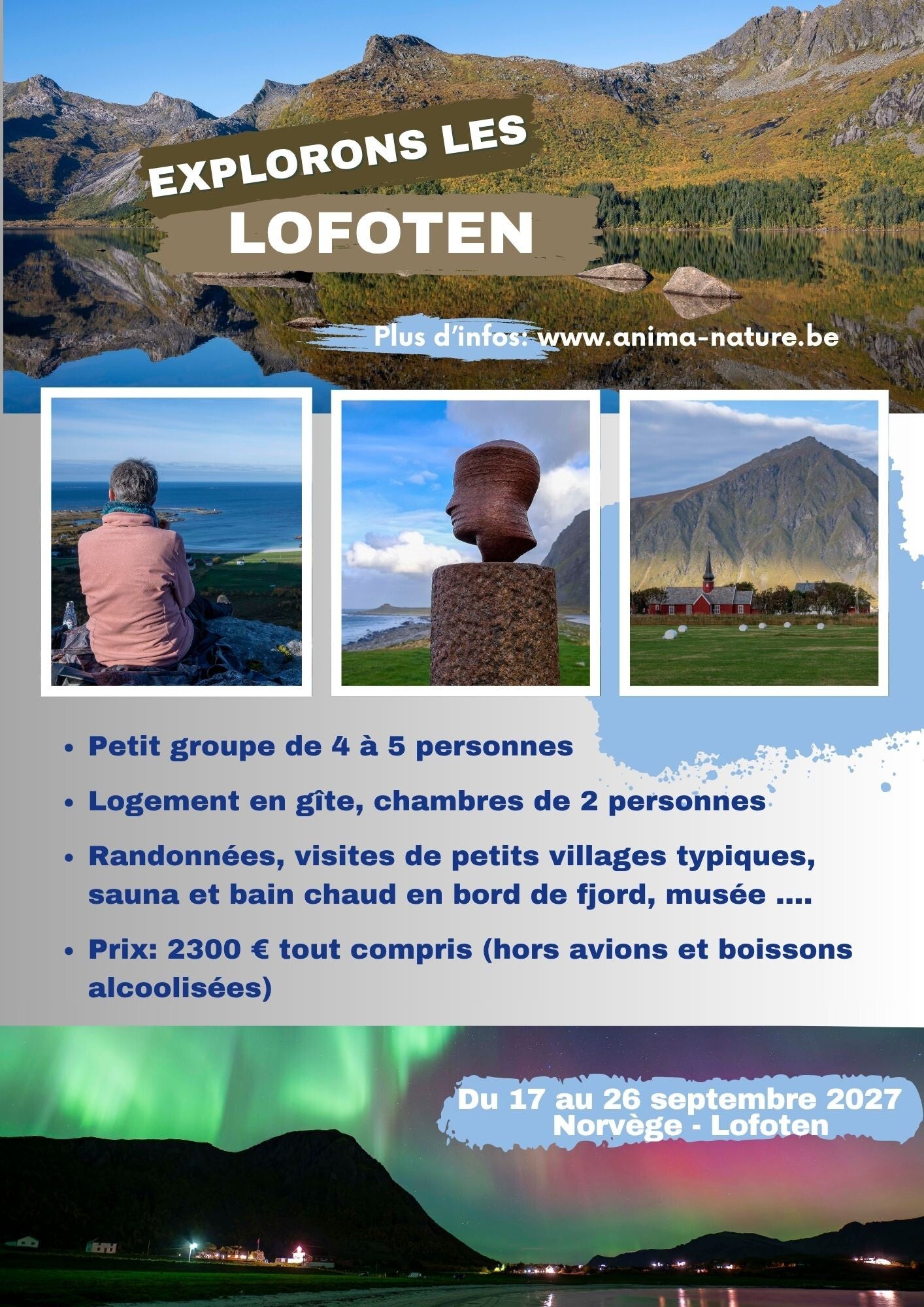 EXPLORONS LES
LOFOTEN

Plus d'infos: www.anima-nature.be

- Petit groupe de 4 à 5 personnes
- Logement en gîte, chambres de 2 personnes
- Randonnées, visites de petits villages typiques, sauna et bain chaud en bord de fjord, musée ....
- Prix: 2300 € tout compris (hors avions et boissons alcoolisées)

Du 17 au 26 septembre 2027
Norvège - Lofoten